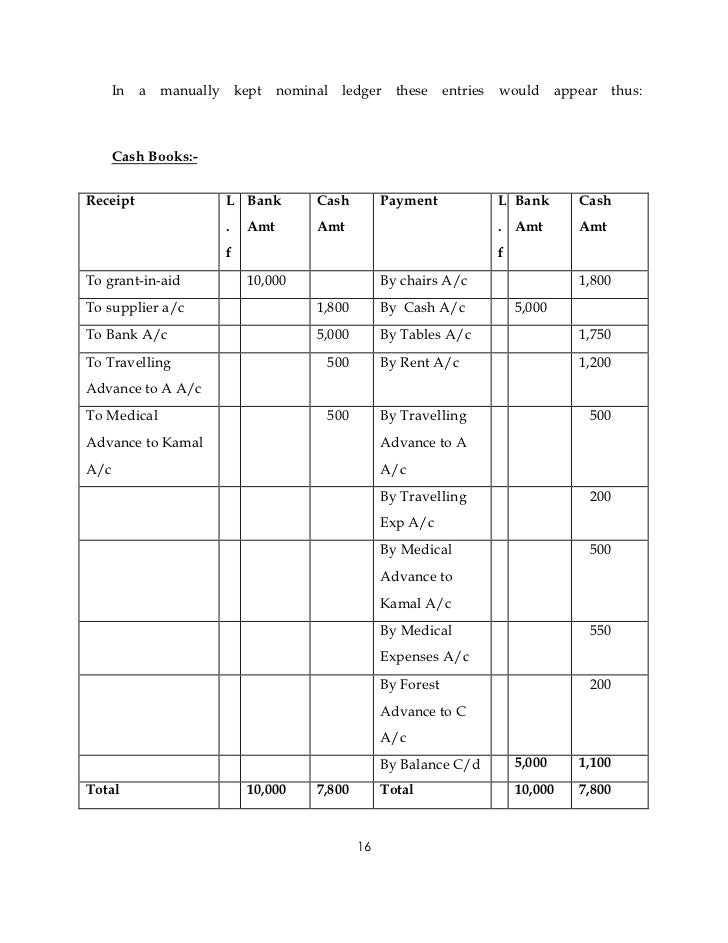 In a manually kept nominal ledger these entries would appear thus:

Cash Books:-

| Receipt | L.f | Bank Amt | Cash Amt | Payment | L.f | Bank Amt | Cash Amt |
|---|---|---|---|---|---|---|---|
| To grant-in-aid | | 10,000 | | By chairs A/c | | | 1,800 |
| To supplier a/c | | | 1,800 | By Cash A/c | | 5,000 | |
| To Bank A/c | | | 5,000 | By Tables A/c | | | 1,750 |
| To Travelling Advance to A A/c | | | 500 | By Rent A/c | | | 1,200 |
| To Medical Advance to Kamal A/c | | | 500 | By Travelling Advance to A A/c | | | 500 |
| | | | | By Travelling Exp A/c | | | 200 |
| | | | | By Medical Advance to Kamal A/c | | | 500 |
| | | | | By Medical Expenses A/c | | | 550 |
| | | | | By Forest Advance to C A/c | | | 200 |
| | | | | By Balance C/d | | 5,000 | 1,100 |
| Total | | 10,000 | 7,800 | Total | | 10,000 | 7,800 |

16